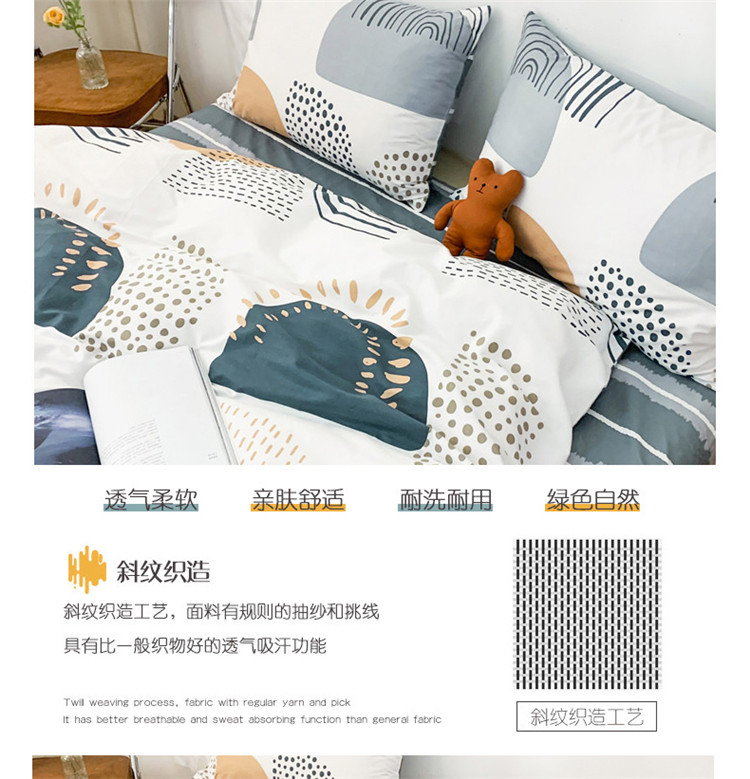 透气柔软 亲肤舒适 耐洗耐用 绿色自然

斜纹织造

斜纹织造工艺，面料有规则的抽纱和挑线
具有比一般织物好的透气吸汗功能

Twill weaving process, fabric with regular yarn and pick
It has better breathable and sweat absorbing function than general fabric

斜纹织造工艺